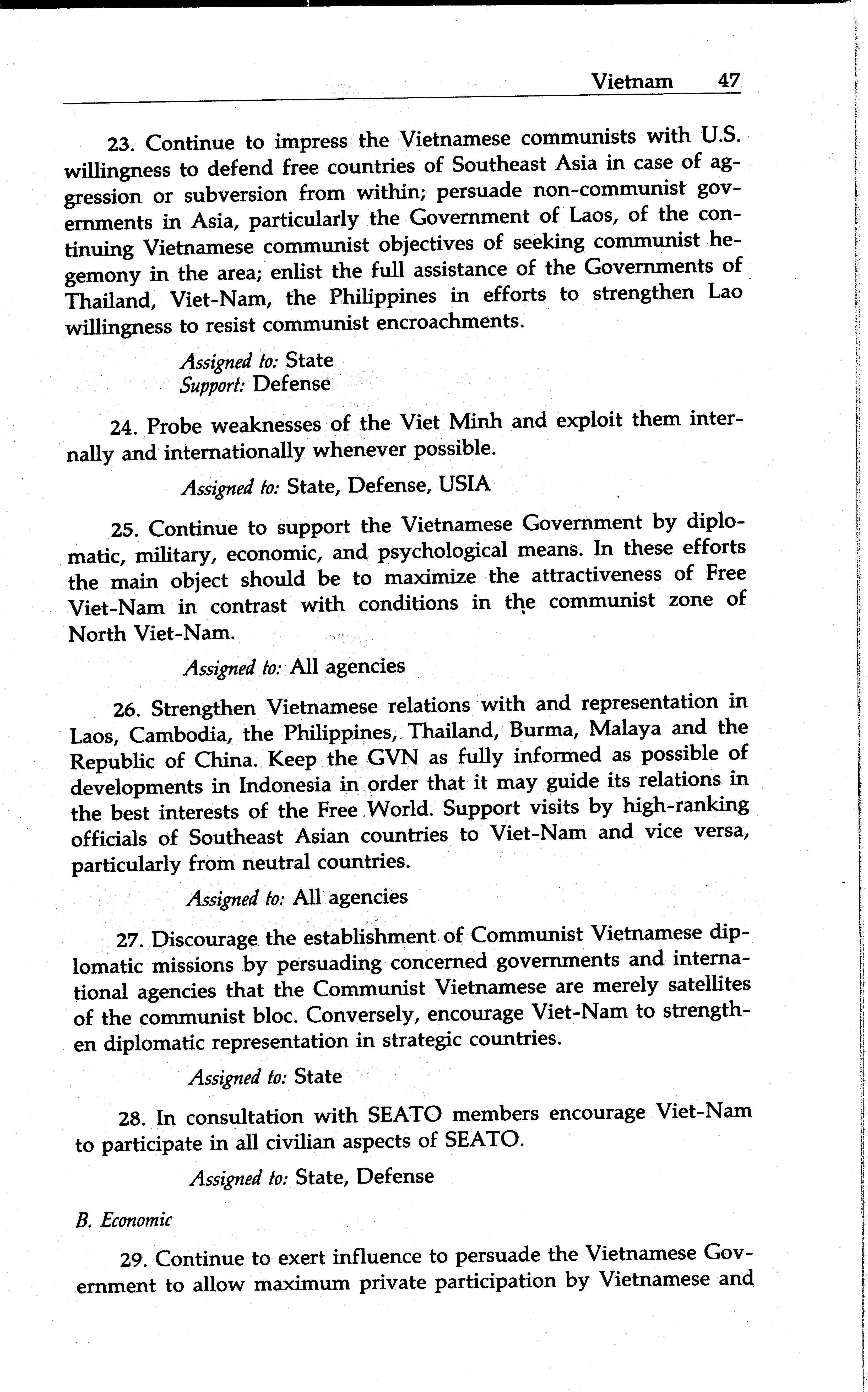 Vietnam 47

23. Continue to impress the Vietnamese communists with U.S. willingness to defend free countries of Southeast Asia in case of aggression or subversion from within; persuade non-communist governments in Asia, particularly the Government of Laos, of the continuing Vietnamese communist objectives of seeking communist hegemony in the area; enlist the full assistance of the Governments of Thailand, Viet-Nam, the Philippines in efforts to strengthen Lao willingness to resist communist encroachments.

Assigned to: State
Support: Defense

24. Probe weaknesses of the Viet Minh and exploit them internally and internationally whenever possible.

Assigned to: State, Defense, USIA

25. Continue to support the Vietnamese Government by diplomatic, military, economic, and psychological means. In these efforts the main object should be to maximize the attractiveness of Free Viet-Nam in contrast with conditions in the communist zone of North Viet-Nam.

Assigned to: All agencies

26. Strengthen Vietnamese relations with and representation in Laos, Cambodia, the Philippines, Thailand, Burma, Malaya and the Republic of China. Keep the GVN as fully informed as possible of developments in Indonesia in order that it may guide its relations in the best interests of the Free World. Support visits by high-ranking officials of Southeast Asian countries to Viet-Nam and vice versa, particularly from neutral countries.

Assigned to: All agencies

27. Discourage the establishment of Communist Vietnamese diplomatic missions by persuading concerned governments and international agencies that the Communist Vietnamese are merely satellites of the communist bloc. Conversely, encourage Viet-Nam to strengthen diplomatic representation in strategic countries.

Assigned to: State

28. In consultation with SEATO members encourage Viet-Nam to participate in all civilian aspects of SEATO.

Assigned to: State, Defense

B. Economic

29. Continue to exert influence to persuade the Vietnamese Government to allow maximum private participation by Vietnamese and